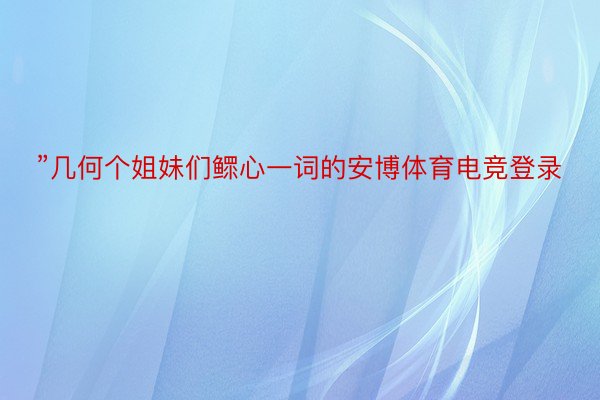 ”几何个姐妹们鳏心一词的安博体育电竞登录